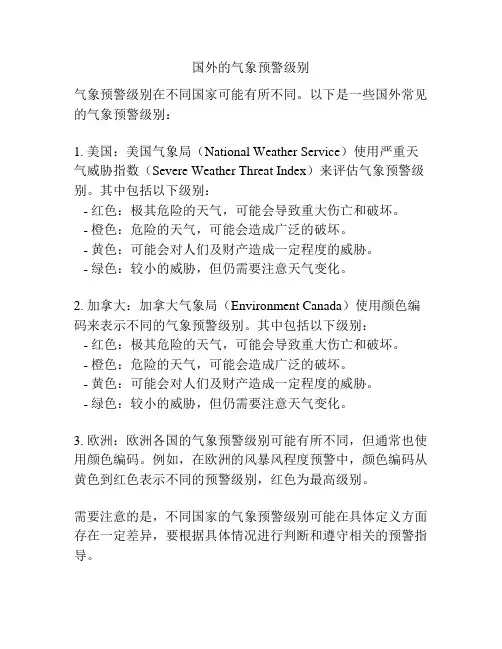 国外的气象预警级别

气象预警级别在不同国家可能有所不同。以下是一些国外常见的气象预警级别：

1. 美国：美国气象局（National Weather Service）使用严重天气威胁指数（Severe Weather Threat Index）来评估气象预警级别。其中包括以下级别：
 - 红色：极其危险的天气，可能会导致重大伤亡和破坏。
 - 橙色：危险的天气，可能会造成广泛的破坏。
 - 黄色：可能会对人们及财产造成一定程度的威胁。
 - 绿色：较小的威胁，但仍需要注意天气变化。

2. 加拿大：加拿大气象局（Environment Canada）使用颜色编码来表示不同的气象预警级别。其中包括以下级别：
 - 红色：极其危险的天气，可能会导致重大伤亡和破坏。
 - 橙色：危险的天气，可能会造成广泛的破坏。
 - 黄色：可能会对人们及财产造成一定程度的威胁。
 - 绿色：较小的威胁，但仍需要注意天气变化。

3. 欧洲：欧洲各国的气象预警级别可能有所不同，但通常也使用颜色编码。例如，在欧洲的风暴风程度预警中，颜色编码从黄色到红色表示不同的预警级别，红色为最高级别。

需要注意的是，不同国家的气象预警级别可能在具体定义方面存在一定差异，要根据具体情况进行判断和遵守相关的预警指导。